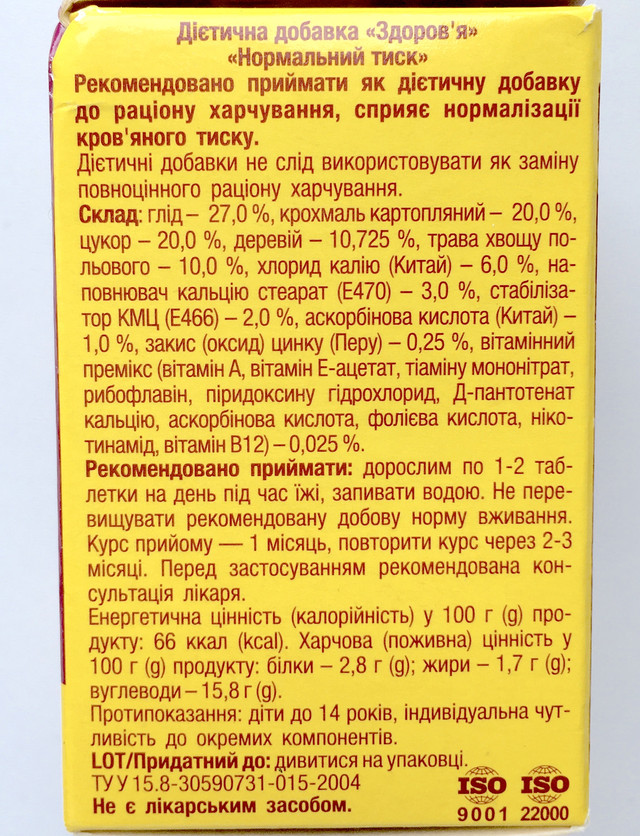 Дієтична добавка «Здоров'я»
«Нормальний тиск»

Рекомендовано приймати як дієтичну добавку до раціону харчування, сприяє нормалізації кров'яного тиску.

Дієтичні добавки не слід використовувати як заміну повноцінного раціону харчування.

Склад: глід – 27,0 %, крохмаль картопляний – 20,0 %, цукор – 20,0 %, деревій – 10,725 %, трава хвощу польового – 10,0 %, хлорид калію (Китай) – 6,0 %, наповнювач кальцію стеарат (Е470) – 3,0 %, стабілізатор КМЦ (Е466) – 2,0 %, аскорбінова кислота (Китай) – 1,0 %, закис (оксид) цинку (Перу) – 0,25 %, вітамінний премікс (вітамін А, вітамін Е-ацетат, тіаміну мононітрат, рибофлавін, піридоксину гідрохлорид, Д-пантотенат кальцію, аскорбінова кислота, фолієва кислота, нікотинамід, вітамін В12) – 0,025 %.

Рекомендовано приймати: дорослим по 1-2 таблетки на день під час їжі, запивати водою. Не перевищувати рекомендовану добову норму вживання. Курс прийому — 1 місяць, повторити курс через 2-3 місяці. Перед застосуванням рекомендована консультація лікаря.

Енергетична цінність (калорійність) у 100 г (g) продукту: 66 ккал (kcal). Харчова (поживна) цінність у 100 г (g) продукту: білки – 2,8 г (g); жири – 1,7 г (g); вуглеводи – 15,8 г (g).

Протипоказання: діти до 14 років, індивідуальна чутливість до окремих компонентів.

LOT/Придатний до: дивитися на упаковці.

ТУ У 15.8-30590731-015-2004

Не є лікарським засобом.

ISO 9001 ISO 22000